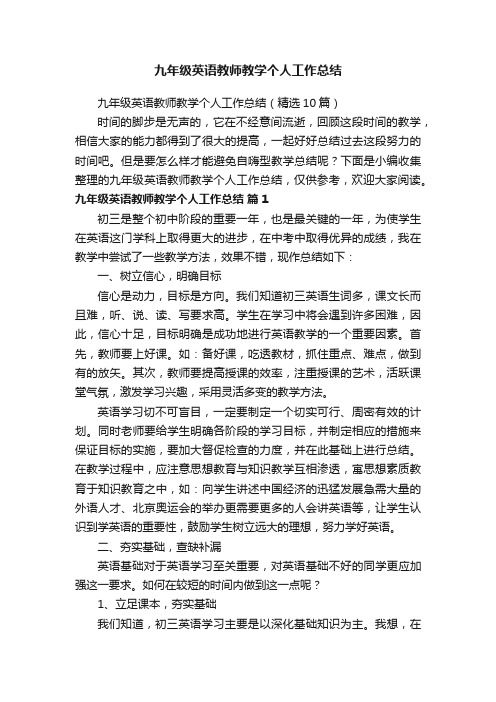 九年级英语教师教学个人工作总结

九年级英语教师教学个人工作总结（精选10篇）

时间的脚步是无声的，它在不经意间流逝，回顾这段时间的教学，相信大家的能力都得到了很大的提高，一起好好总结过去这段努力的时间吧。但是要怎么样才能避免自嗨型教学总结呢？下面是小编收集整理的九年级英语教师教学个人工作总结，仅供参考，欢迎大家阅读。

九年级英语教师教学个人工作总结 篇1

初三是整个初中阶段的重要一年，也是最关键的一年，为使学生在英语这门学科上取得更大的进步，在中考中取得优异的成绩，我在教学中尝试了一些教学方法，效果不错，现作总结如下：

一、树立信心，明确目标

信心是动力，目标是方向。我们知道初三英语生词多，课文长而且难，听、说、读、写要求高。学生在学习中将会遇到许多困难，因此，信心十足，目标明确是成功地进行英语教学的一个重要因素。首先，教师要上好课。如：备好课，吃透教材，抓住重点、难点，做到有的放矢。其次，教师要提高授课的效率，注重授课的艺术，活跃课堂气氛，激发学习兴趣，采用灵活多变的教学方法。

英语学习切不可盲目，一定要制定一个切实可行、周密有效的计划。同时老师要给学生明确各阶段的学习目标，并制定相应的措施来保证目标的实施，要加大督促检查的力度，并在此基础上进行总结。在教学过程中，应注意思想教育与知识教学互相渗透，寓思想素质教育于知识教育之中，如：向学生讲述中国经济的迅猛发展急需大量的外语人才、北京奥运会的举办更需要更多的人会讲英语等，让学生认识到学英语的重要性，鼓励学生树立远大的理想，努力学好英语。

二、夯实基础，查缺补漏

英语基础对于英语学习至关重要，对英语基础不好的同学更应加强这一要求。如何在较短的时间内做到这一点呢？

1、立足课本，夯实基础

我们知道，初三英语学习主要是以深化基础知识为主。我想，在